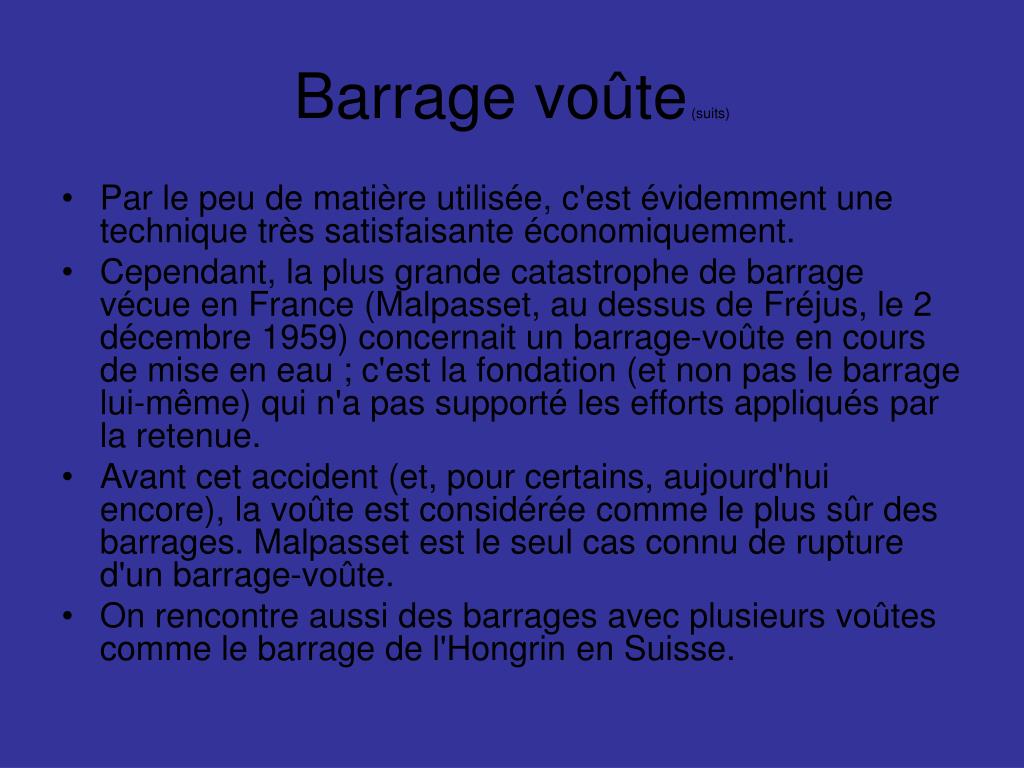 Barrage voûte (suits)

• Par le peu de matière utilisée, c'est évidemment une technique très satisfaisante économiquement.
• Cependant, la plus grande catastrophe de barrage vécue en France (Malpasset, au dessus de Fréjus, le 2 décembre 1959) concernait un barrage-voûte en cours de mise en eau ; c'est la fondation (et non pas le barrage lui-même) qui n'a pas supporté les efforts appliqués par la retenue.
• Avant cet accident (et, pour certains, aujourd'hui encore), la voûte est considérée comme le plus sûr des barrages. Malpasset est le seul cas connu de rupture d'un barrage-voûte.
• On rencontre aussi des barrages avec plusieurs voûtes comme le barrage de l'Hongrin en Suisse.